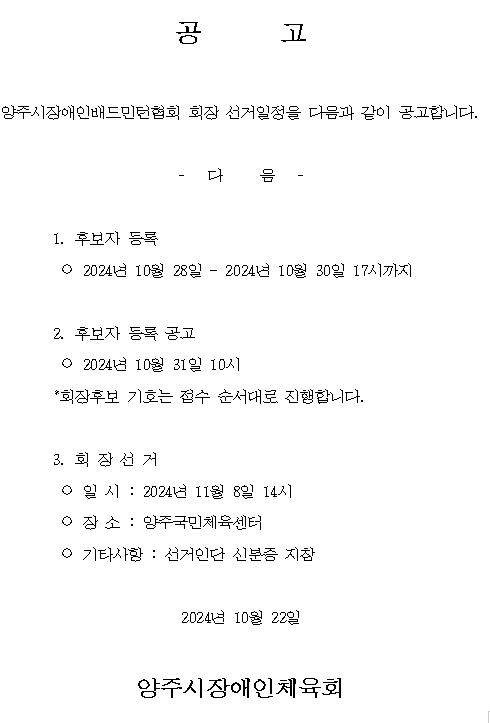 공 고

양주시장애인배드민턴협회 회장 선거일정을 다음과 같이 공고합니다.

- 다 음 -

1. 후보자 등록
○ 2024년 10월 28일 - 2024년 10월 30일 17시까지

2. 후보자 등록 공고
○ 2024년 10월 31일 10시
*회장후보 기호는 접수 순서대로 진행합니다.

3. 회 장 선 거
○ 일 시 : 2024년 11월 8일 14시
○ 장 소 : 양주국민체육센터
○ 기타사항 : 선거인단 신분증 지참

2024년 10월 22일

양주시장애인체육회